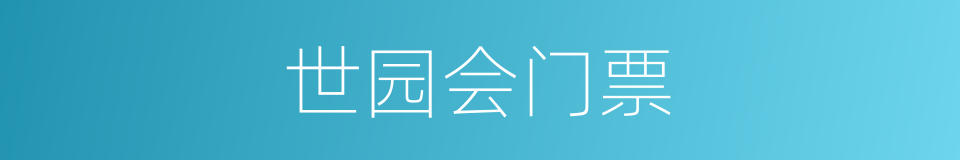 世园会门票